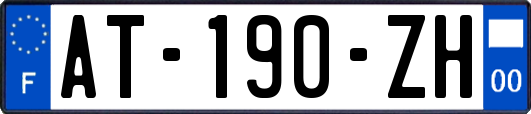 F

AT-190-ZH

00